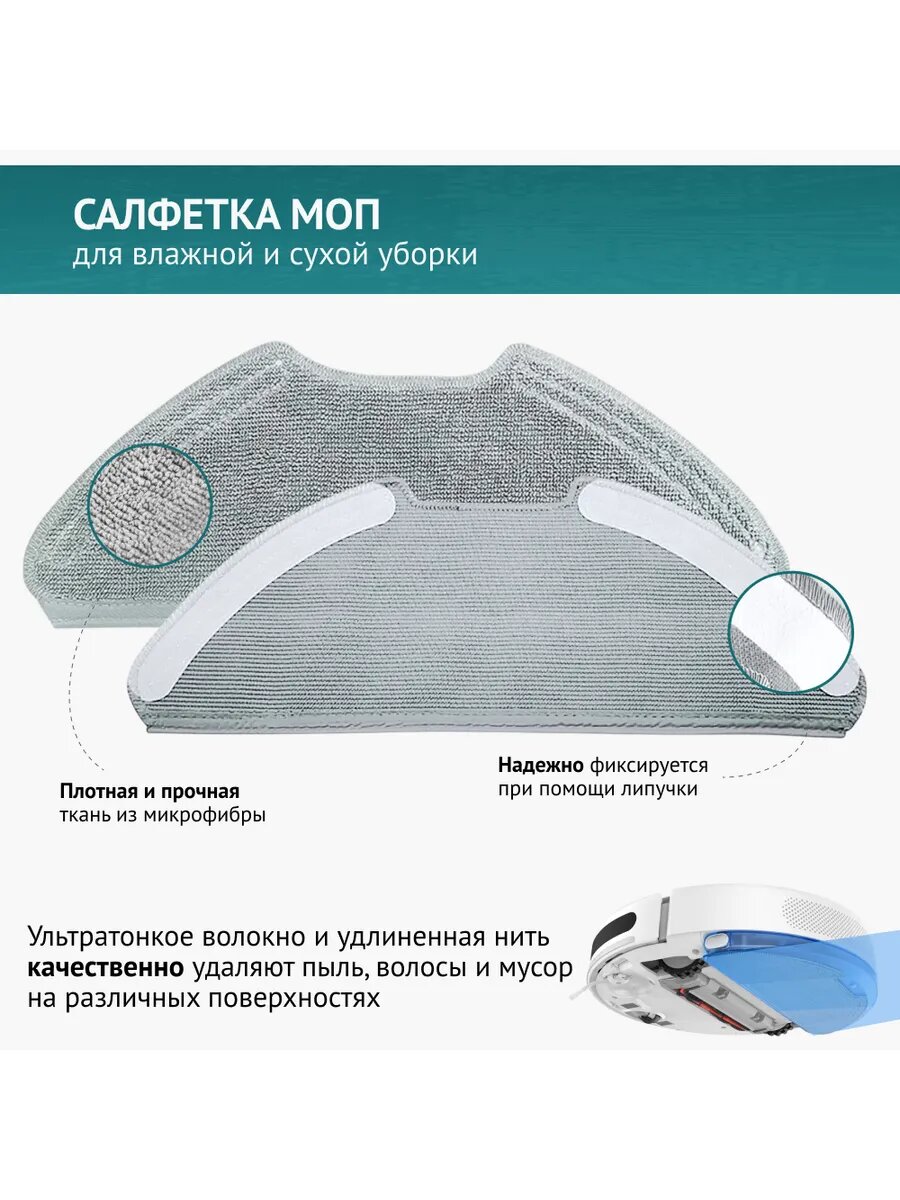 САЛФЕТКА МОП
для влажной и сухой уборки

Плотная и прочная
ткань из микрофибры

Надежно фиксируется
при помощи липучки

Ультратонкое волокно и удлиненная нить качественно удаляют пыль, волосы и мусор на различных поверхностях